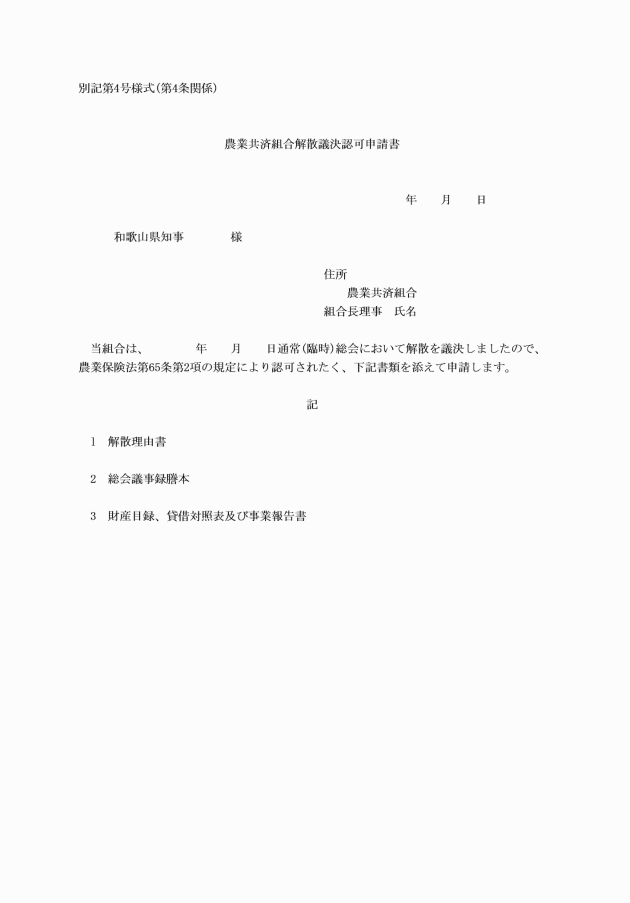 別記第4号様式(第4条関係)

農業共済組合解散議決認可申請書

年　月　日

和歌山県知事　　様

住所
農業共済組合
組合長理事　氏名

当組合は、　　年　月　日通常(臨時)総会において解散を議決しましたので、農業保険法第65条第2項の規定により認可されたく、下記書類を添えて申請します。

記

1　解散理由書

2　総会議事録謄本

3　財産目録、貸借対照表及び事業報告書